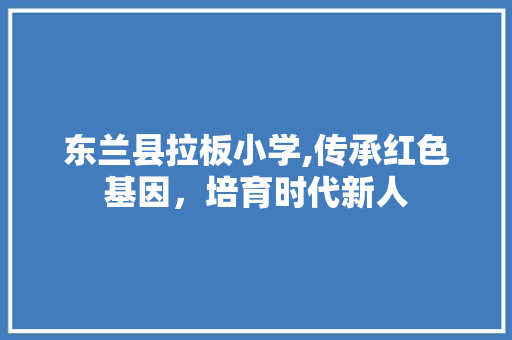 东兰县拉板小学,传承红色基因，培育时代新人